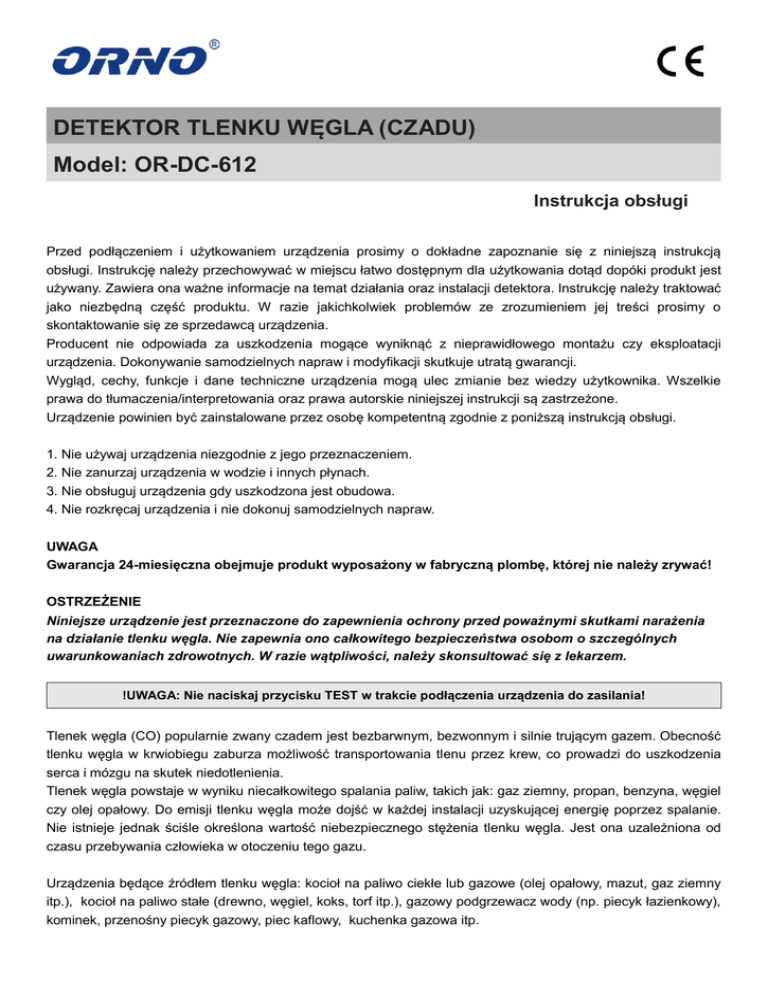 ORNO®

CE

DETEKTOR TLENKU WĘGLA (CZADU)

Model: OR-DC-612

Instrukcja obsługi

Przed podłączeniem i użytkowaniem urządzenia prosimy o dokładne zapoznanie się z niniejszą instrukcją obsługi. Instrukcję należy przechowywać w miejscu łatwo dostępnym dla użytkowania dotąd dopóki produkt jest używany. Zawiera ona ważne informacje na temat działania oraz instalacji detektora. Instrukcję należy traktować jako niezbędną część produktu. W razie jakichkolwiek problemów ze zrozumieniem jej treści prosimy o skontaktowanie się ze sprzedawcą urządzenia.
Producent nie odpowiada za uszkodzenia mogące wyniknąć z nieprawidłowego montażu czy eksploatacji urządzenia. Dokonywanie samodzielnych napraw i modyfikacji skutkuje utratą gwarancji.
Wygląd, cechy, funkcje i dane techniczne urządzenia mogą ulec zmianie bez wiedzy użytkownika. Wszelkie prawa do tłumaczenia/interpretowania oraz prawa autorskie niniejszej instrukcji są zastrzeżone.
Urządzenie powinien być zainstalowane przez osobę kompetentną zgodnie z poniższą instrukcją obsługi.

1. Nie używaj urządzenia niezgodnie z jego przeznaczeniem.
2. Nie zanurzaj urządzenia w wodzie i innych płynach.
3. Nie obsługuj urządzenia gdy uszkodzona jest obudowa.
4. Nie rozkręcaj urządzenia i nie dokonuj samodzielnych napraw.

UWAGA
Gwarancja 24-miesięczna obejmuje produkt wyposażony w fabryczną plombę, której nie należy zrywać!

OSTRZEŻENIE
Niniejsze urządzenie jest przeznaczone do zapewnienia ochrony przed poważnymi skutkami narażenia na działanie tlenku węgla. Nie zapewnia ono całkowitego bezpieczeństwa osobom o szczególnych uwarunkowaniach zdrowotnych. W razie wątpliwości, należy skonsultować się z lekarzem.

!UWAGA: Nie naciskaj przycisku TEST w trakcie podłączenia urządzenia do zasilania!

Tlenek węgla (CO) popularnie zwany czadem jest bezbarwnym, bezwonnym i silnie trującym gazem. Obecność tlenku węgla w krwiobiegu zaburza możliwość transportowania tlenu przez krew, co prowadzi do uszkodzenia serca i mózgu na skutek niedotlenienia.
Tlenek węgla powstaje w wyniku niecałkowitego spalania paliw, takich jak: gaz ziemny, propan, benzyna, węgiel czy olej opałowy. Do emisji tlenku węgla może dojść w każdej instalacji uzyskującej energię poprzez spalanie. Nie istnieje jednak ściśle określona wartość niebezpiecznego stężenia tlenku węgla. Jest ona uzależniona od czasu przebywania człowieka w otoczeniu tego gazu.

Urządzenia będące źródłem tlenku węgla: kocioł na paliwo ciekłe lub gazowe (olej opałowy, mazut, gaz ziemny itp.), kocioł na paliwo stałe (drewno, węgiel, koks, torf itp.), gazowy podgrzewacz wody (np. piecyk łazienkowy), kominek, przenośny piecyk gazowy, piec kaflowy, kuchenka gazowa itp.